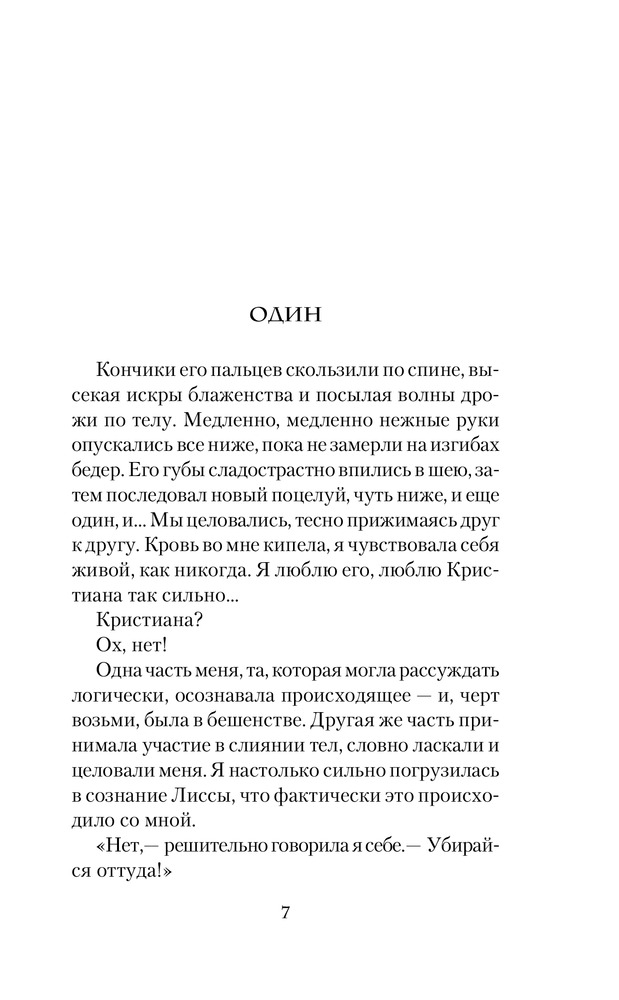 ОДИН

Кончики его пальцев скользили по спине, высекая искры блаженства и посылая волны дрожи по телу. Медленно, медленно нежные руки опускались все ниже, пока не замерли на изгибах бедер. Его губы сладострастно впились в шею, затем последовал новый поцелуй, чуть ниже, и еще один, и... Мы целовались, тесно прижимаясь друг к другу. Кровь во мне кипела, я чувствовала себя живой, как никогда. Я люблю его, люблю Кристиана так сильно...

Кристиана?

Ох, нет!

Одна часть меня, та, которая могла рассуждать логически, осознавала происходящее — и, черт возьми, была в бешенстве. Другая же часть принимала участие в слиянии тел, словно ласкали и целовали меня. Я настолько сильно погрузилась в сознание Лиссы, что фактически это происходило со мной.

«Нет,— решительно говорила я себе.— Убирайся оттуда!»

7